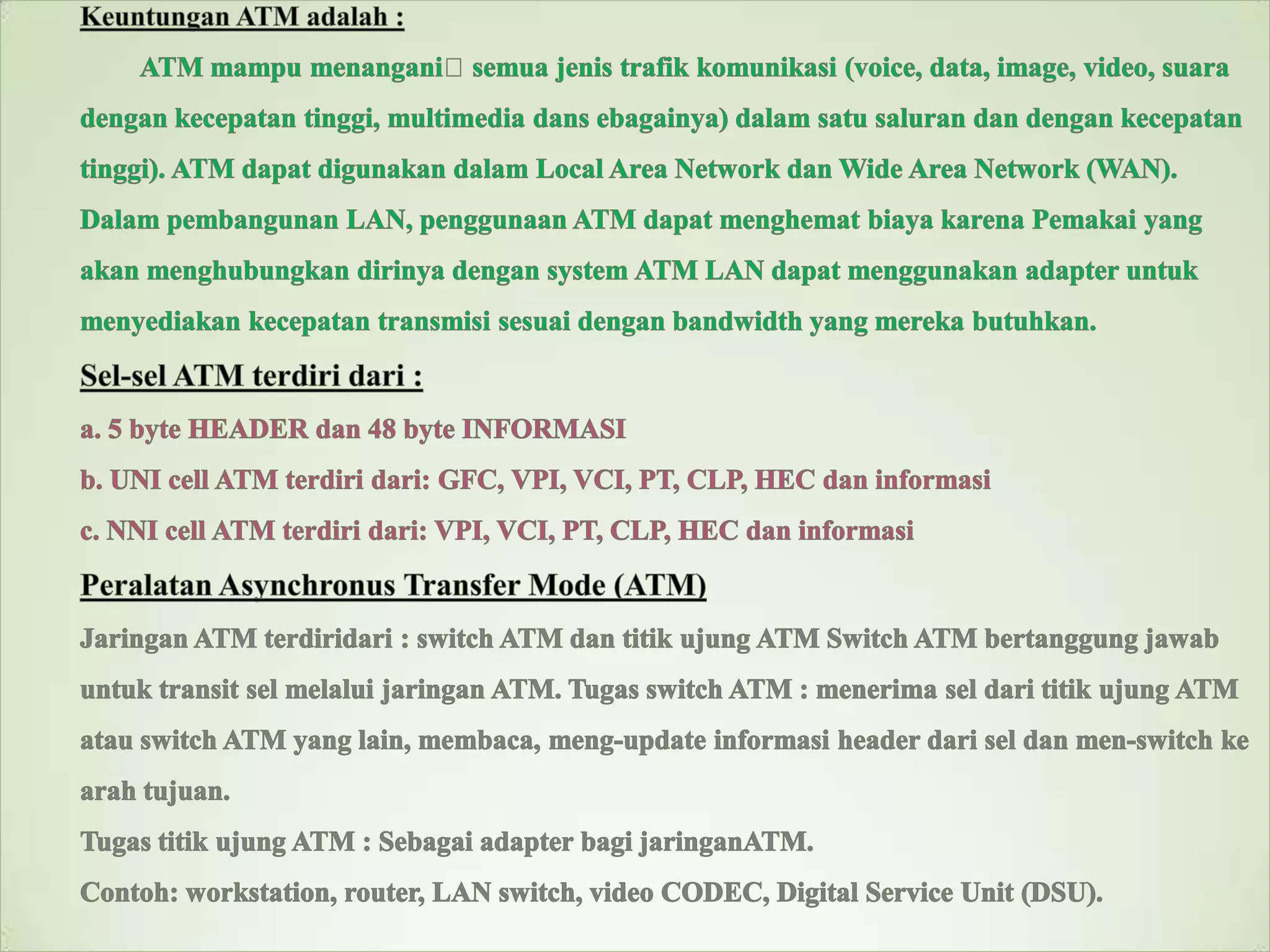 Keuntungan ATM adalah :

ATM mampu menangani semua jenis trafik komunikasi (voice, data, image, video, suara dengan kecepatan tinggi, multimedia dans ebagainya) dalam satu saluran dan dengan kecepatan tinggi). ATM dapat digunakan dalam Local Area Network dan Wide Area Network (WAN). Dalam pembangunan LAN, penggunaan ATM dapat menghemat biaya karena Pemakai yang akan menghubungkan dirinya dengan system ATM LAN dapat menggunakan adapter untuk menyediakan kecepatan transmisi sesuai dengan bandwidth yang mereka butuhkan.

Sel-sel ATM terdiri dari :

a. 5 byte HEADER dan 48 byte INFORMASI

b. UNI cell ATM terdiri dari: GFC, VPI, VCI, PT, CLP, HEC dan informasi

c. NNI cell ATM terdiri dari: VPI, VCI, PT, CLP, HEC dan informasi

Peralatan Asynchronus Transfer Mode (ATM)

Jaringan ATM terdiridari : switch ATM dan titik ujung ATM Switch ATM bertanggung jawab untuk transit sel melalui jaringan ATM. Tugas switch ATM : menerima sel dari titik ujung ATM atau switch ATM yang lain, membaca, meng-update informasi header dari sel dan men-switch ke arah tujuan.

Tugas titik ujung ATM : Sebagai adapter bagi jaringanATM.

Contoh: workstation, router, LAN switch, video CODEC, Digital Service Unit (DSU).